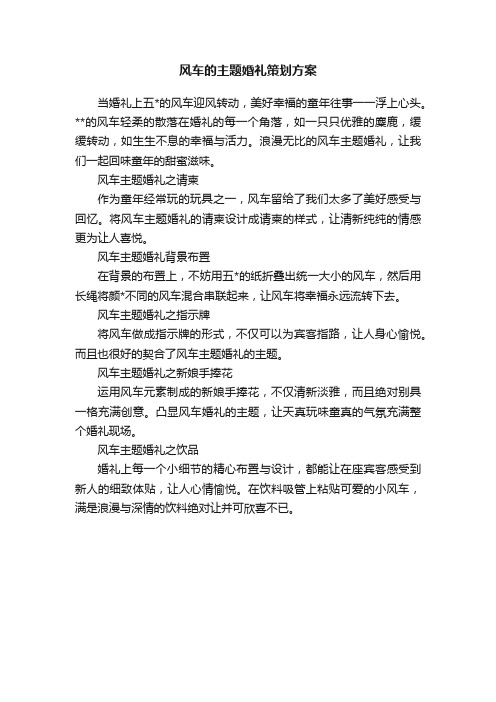 风车的主题婚礼策划方案

当婚礼上五*的风车迎风转动，美好幸福的童年往事一一浮上心头。**的风车轻柔的散落在婚礼的每一个角落，如一只只优雅的麋鹿，缓缓转动，如生生不息的幸福与活力。浪漫无比的风车主题婚礼，让我们一起回味童年的甜蜜滋味。

风车主题婚礼之请柬

作为童年经常玩的玩具之一，风车留给了我们太多了美好感受与回忆。将风车主题婚礼的请柬设计成请柬的样式，让清新纯纯的情感更为让人喜悦。

风车主题婚礼背景布置

在背景的布置上，不妨用五*的纸折叠出统一大小的风车，然后用长绳将颜*不同的风车混合串联起来，让风车将幸福永远流转下去。

风车主题婚礼之指示牌

将风车做成指示牌的形式，不仅可以为宾客指路，让人身心愉悦。而且也很好的契合了风车主题婚礼的主题。

风车主题婚礼之新娘手捧花

运用风车元素制成的新娘手捧花，不仅清新淡雅，而且绝对别具一格充满创意。凸显风车婚礼的主题，让天真玩味童真的气氛充满整个婚礼现场。

风车主题婚礼之饮品

婚礼上每一个小细节的精心布置与设计，都能让在座宾客感受到新人的细致体贴，让人心情愉悦。在饮料吸管上粘贴可爱的小风车，满是浪漫与深情的饮料绝对让并可欣喜不已。